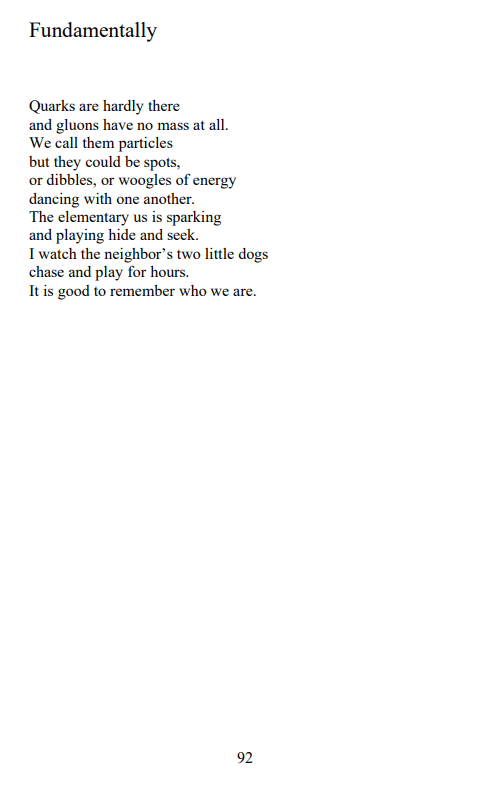 Fundamentally

Quarks are hardly there
and gluons have no mass at all.
We call them particles
but they could be spots,
or dibbles, or woogles of energy
dancing with one another.
The elementary us is sparking
and playing hide and seek.
I watch the neighbor’s two little dogs
chase and play for hours.
It is good to remember who we are.

92